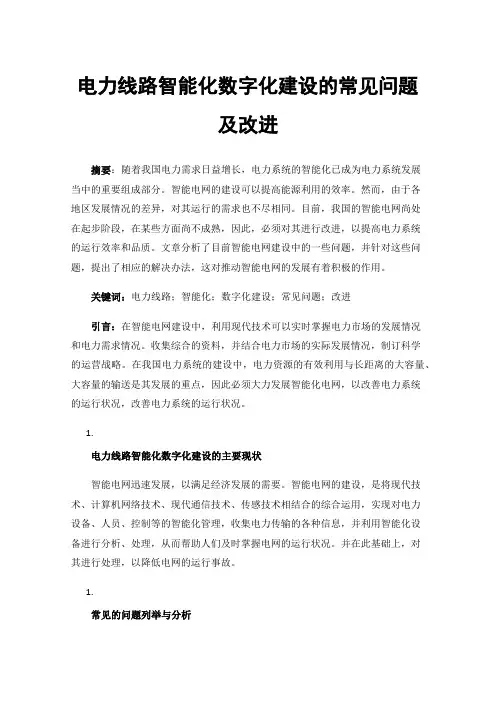 电力线路智能化数字化建设的常见问题及改进

摘要：随着我国电力需求日益增长，电力系统的智能化已成为电力系统发展当中的重要组成部分。智能电网的建设可以提高能源利用的效率。然而，由于各地区发展情况的差异，对其运行的需求也不尽相同。目前，我国的智能电网尚处在起步阶段，在某些方面尚不成熟，因此，必须对其进行改进，以提高电力系统的运行效率和品质。文章分析了目前智能电网建设中的一些问题，并针对这些问题，提出了相应的解决办法，这对推动智能电网的发展有着积极的作用。

关键词：电力线路；智能化；数字化建设；常见问题；改进

引言：在智能电网建设中，利用现代技术可以实时掌握电力市场的发展情况和电力需求情况。收集综合的资料，并结合电力市场的实际发展情况，制订科学的运营战略。在我国电力系统的建设中，电力资源的有效利用与长距离的大容量、大容量的输送是其发展的重点，因此必须大力发展智能化电网，以改善电力系统的运行状况，改善电力系统的运行状况。

1.

电力线路智能化数字化建设的主要现状

智能电网迅速发展，以满足经济发展的需要。智能电网的建设，是将现代技术、计算机网络技术、现代通信技术、传感技术相结合的综合运用，实现对电力设备、人员、控制等的智能化管理，收集电力传输的各种信息，并利用智能化设备进行分析、处理，从而帮助人们及时掌握电网的运行状况。并在此基础上，对其进行处理，以降低电网的运行事故。

1.

常见的问题列举与分析